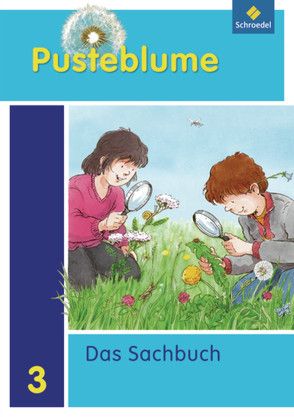 Schroedel

Pusteblume

Das Sachbuch

3